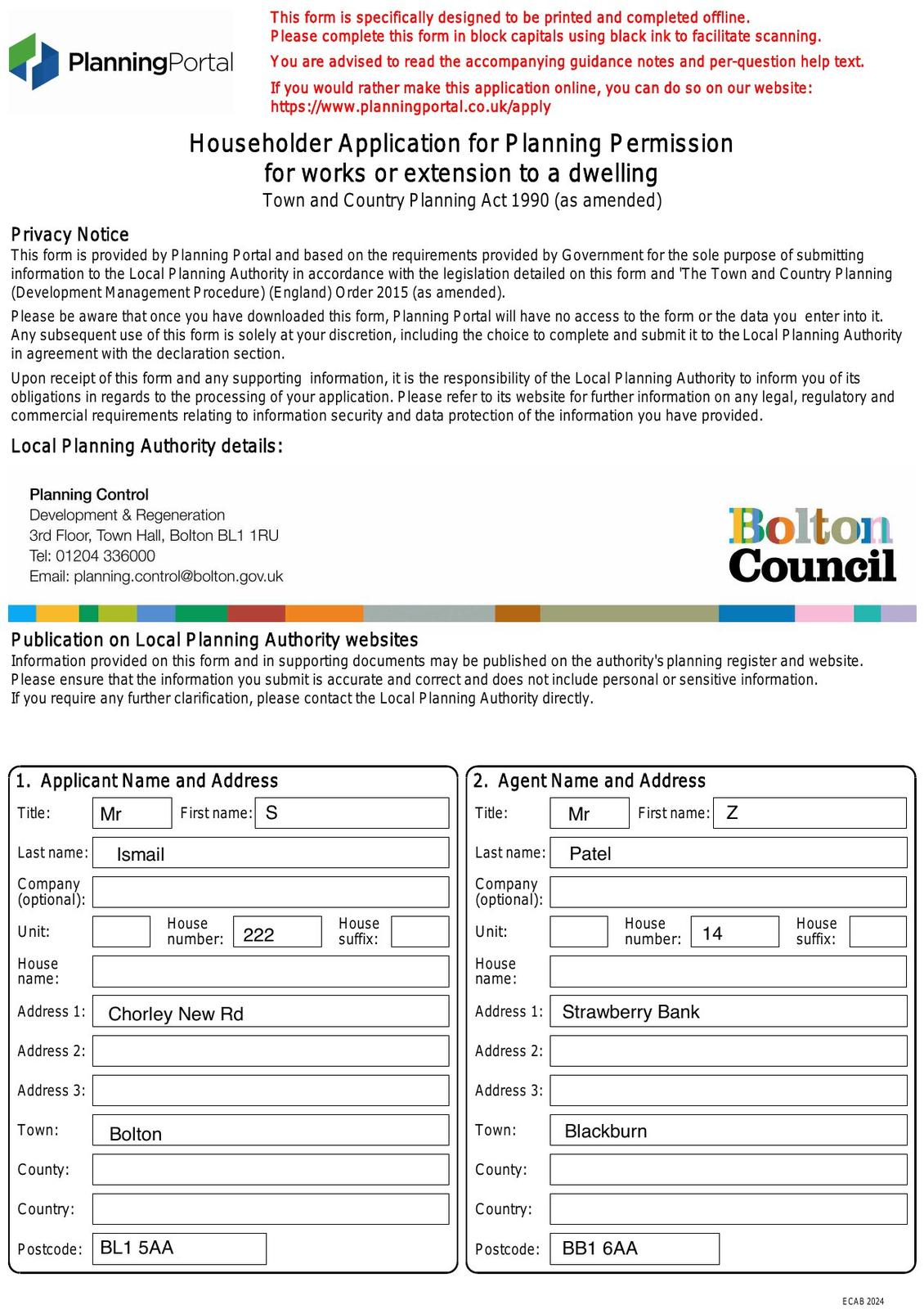 PlanningPortal

This form is specifically designed to be printed and completed offline.
Please complete this form in block capitals using black ink to facilitate scanning.

You are advised to read the accompanying guidance notes and per-question help text.

If you would rather make this application online, you can do so on our website:
https://www.planningportal.co.uk/apply

Householder Application for Planning Permission
for works or extension to a dwelling
Town and Country Planning Act 1990 (as amended)

Privacy Notice

This form is provided by Planning Portal and based on the requirements provided by Government for the sole purpose of submitting information to the Local Planning Authority in accordance with the legislation detailed on this form and 'The Town and Country Planning (Development Management Procedure) (England) Order 2015 (as amended).

Please be aware that once you have downloaded this form, Planning Portal will have no access to the form or the data you enter into it. Any subsequent use of this form is solely at your discretion, including the choice to complete and submit it to the Local Planning Authority in agreement with the declaration section.

Upon receipt of this form and any supporting information, it is the responsibility of the Local Planning Authority to inform you of its obligations in regards to the processing of your application. Please refer to its website for further information on any legal, regulatory and commercial requirements relating to information security and data protection of the information you have provided.

Local Planning Authority details:

Planning Control
Development & Regeneration
3rd Floor, Town Hall, Bolton BL1 1RU
Tel: 01204 336000
Email: planning.control@bolton.gov.uk

Bolton Council

Publication on Local Planning Authority websites

Information provided on this form and in supporting documents may be published on the authority's planning register and website.
Please ensure that the information you submit is accurate and correct and does not include personal or sensitive information.
If you require any further clarification, please contact the Local Planning Authority directly.

1. Applicant Name and Address
Title: Mr First name: S
Last name: Ismail
Company (optional):
Unit: House number: 222 House suffix:
House name:
Address 1: Chorley New Rd
Address 2:
Address 3:
Town: Bolton
County:
Country:
Postcode: BL1 5AA

2. Agent Name and Address
Title: Mr First name: Z
Last name: Patel
Company (optional):
Unit: House number: 14 House suffix:
House name:
Address 1: Strawberry Bank
Address 2:
Address 3:
Town: Blackburn
County:
Country:
Postcode: BB1 6AA

ECAB 2024